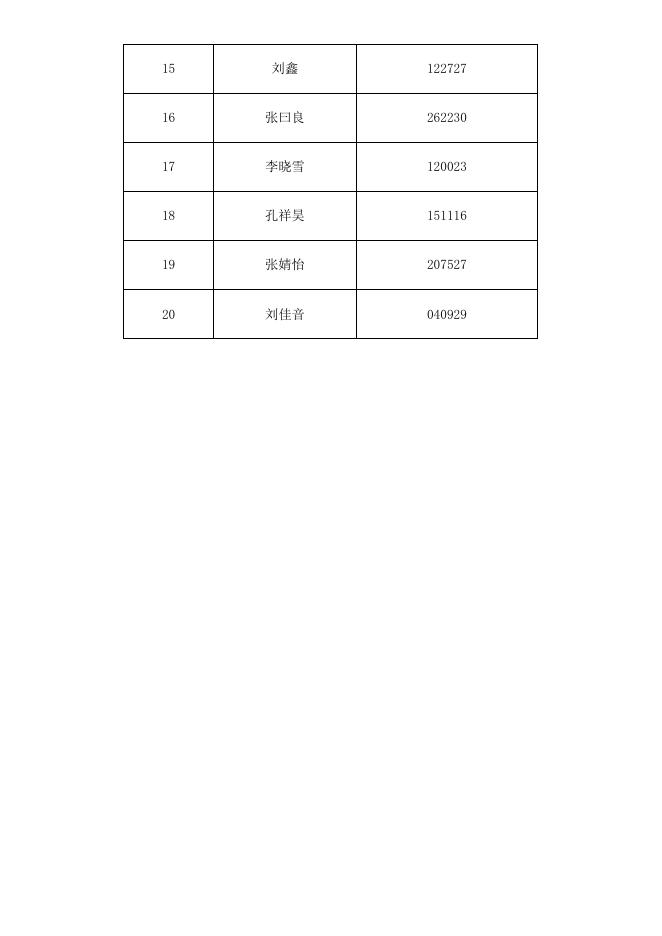 | 15 | 刘鑫 | 122727 |
|---|---|---|
| 16 | 张曰良 | 262230 |
| 17 | 李晓雪 | 120023 |
| 18 | 孔祥昊 | 151116 |
| 19 | 张婧怡 | 207527 |
| 20 | 刘佳音 | 040929 |